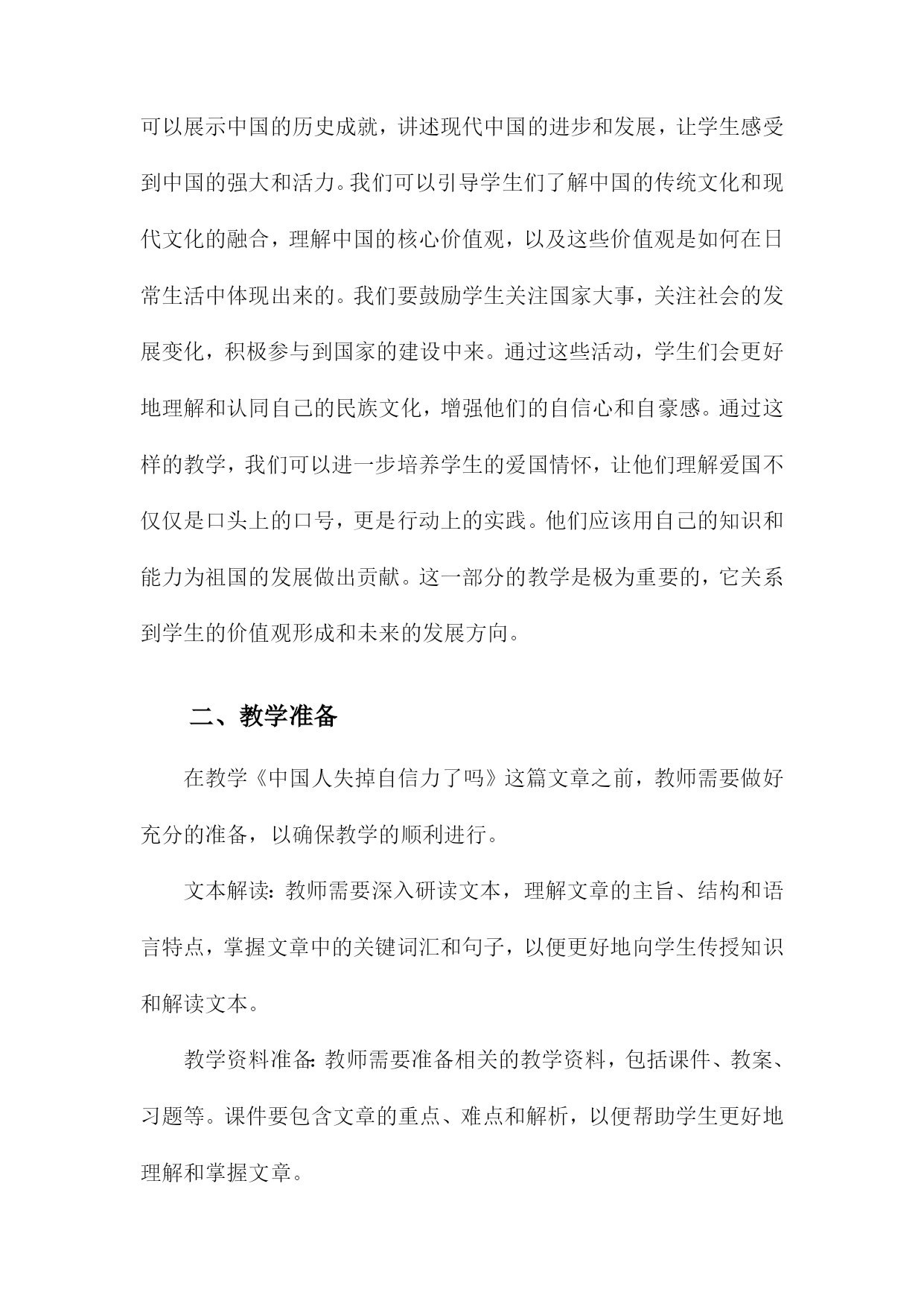 可以展示中国的历史成就，讲述现代中国的进步和发展，让学生感受到中国的强大和活力。我们可以引导学生们了解中国的传统文化和现代文化的融合，理解中国的核心价值观，以及这些价值观是如何在日常生活中体现出来的。我们要鼓励学生关注国家大事，关注社会的发展变化，积极参与到国家的建设中来。通过这些活动，学生们会更好地理解和认同自己的民族文化，增强他们的自信心和自豪感。通过这样的教学，我们可以进一步培养学生的爱国情怀，让他们理解爱国不仅仅是口头上的口号，更是行动上的实践。他们应该用自己的知识和能力为祖国的发展做出贡献。这一部分的教学是极为重要的，它关系到学生的价值观形成和未来的发展方向。

二、教学准备

在教学《中国人失掉自信力了吗》这篇文章之前，教师需要做好充分的准备，以确保教学的顺利进行。

文本解读：教师需要深入研读文本，理解文章的主旨、结构和语言特点，掌握文章中的关键词汇和句子，以便更好地向学生传授知识和解读文本。

教学资料准备：教师需要准备相关的教学资料，包括课件、教案、习题等。课件要包含文章的重点、难点和解析，以便帮助学生更好地理解和掌握文章。